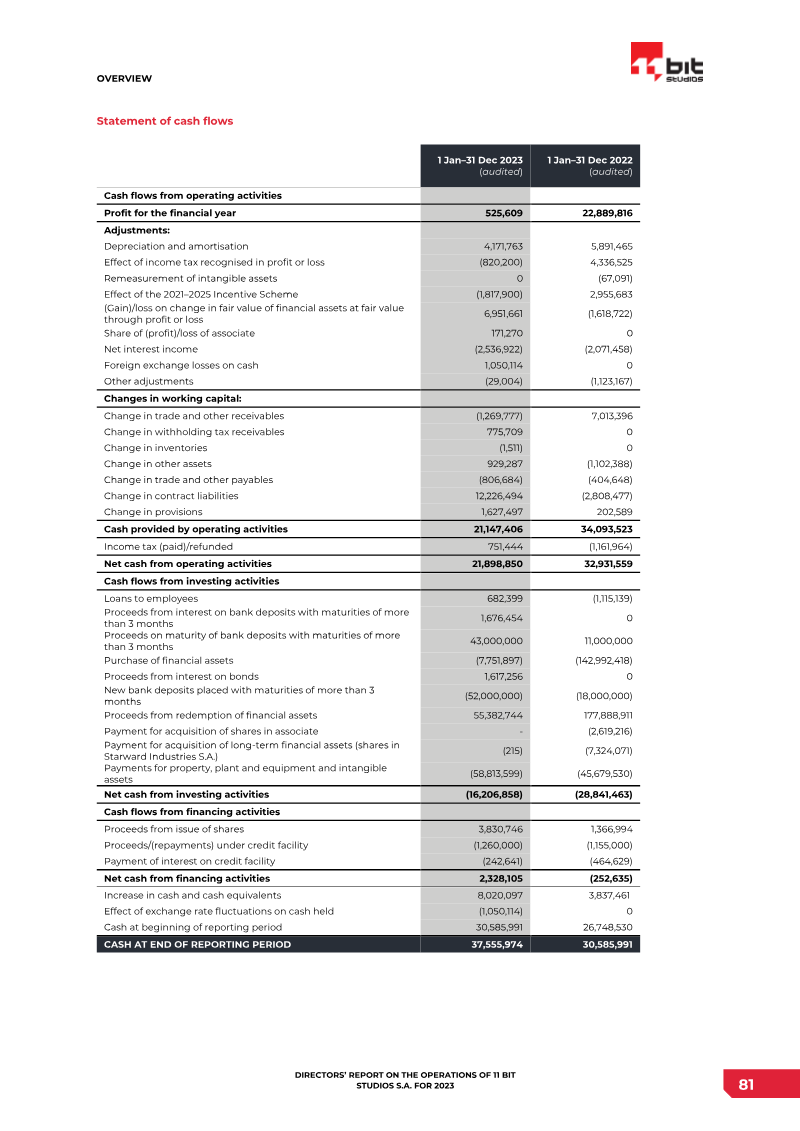 OVERVIEW

11 bit studios

Statement of cash flows

| | 1 Jan–31 Dec 2023 (audited) | 1 Jan–31 Dec 2022 (audited) |
|---|---|---|
| Cash flows from operating activities | | |
| Profit for the financial year | 525,609 | 22,889,816 |
| Adjustments: | | |
| Depreciation and amortisation | 4,171,763 | 5,891,465 |
| Effect of income tax recognised in profit or loss | (820,200) | 4,336,525 |
| Remeasurement of intangible assets | 0 | (67,091) |
| Effect of the 2021–2025 Incentive Scheme | (1,817,900) | 2,955,683 |
| (Gain)/loss on change in fair value of financial assets at fair value through profit or loss | 6,951,661 | (1,618,722) |
| Share of (profit)/loss of associate | 171,270 | 0 |
| Net interest income | (2,536,922) | (2,071,458) |
| Foreign exchange losses on cash | 1,050,114 | 0 |
| Other adjustments | (29,004) | (1,123,167) |
| Changes in working capital: | | |
| Change in trade and other receivables | (1,269,777) | 7,013,396 |
| Change in withholding tax receivables | 775,709 | 0 |
| Change in inventories | (1,511) | 0 |
| Change in other assets | 929,287 | (1,102,388) |
| Change in trade and other payables | (806,684) | (404,648) |
| Change in contract liabilities | 12,226,494 | (2,808,477) |
| Change in provisions | 1,627,497 | 202,589 |
| Cash provided by operating activities | 21,147,406 | 34,093,523 |
| Income tax (paid)/refunded | 751,444 | (1,161,964) |
| Net cash from operating activities | 21,898,850 | 32,931,559 |
| Cash flows from investing activities | | |
| Loans to employees | 682,399 | (1,115,139) |
| Proceeds from interest on bank deposits with maturities of more than 3 months | 1,676,454 | 0 |
| Proceeds on maturity of bank deposits with maturities of more than 3 months | 43,000,000 | 11,000,000 |
| Purchase of financial assets | (7,751,897) | (142,992,418) |
| Proceeds from interest on bonds | 1,617,256 | 0 |
| New bank deposits placed with maturities of more than 3 months | (52,000,000) | (18,000,000) |
| Proceeds from redemption of financial assets | 55,382,744 | 177,888,911 |
| Payment for acquisition of shares in associate | - | (2,619,216) |
| Payment for acquisition of long-term financial assets (shares in Starward Industries S.A.) | (215) | (7,324,071) |
| Payments for property, plant and equipment and intangible assets | (58,813,599) | (45,679,530) |
| Net cash from investing activities | (16,206,858) | (28,841,463) |
| Cash flows from financing activities | | |
| Proceeds from issue of shares | 3,830,746 | 1,366,994 |
| Proceeds/(repayments) under credit facility | (1,260,000) | (1,155,000) |
| Payment of interest on credit facility | (242,641) | (464,629) |
| Net cash from financing activities | 2,328,105 | (252,635) |
| Increase in cash and cash equivalents | 8,020,097 | 3,837,461 |
| Effect of exchange rate fluctuations on cash held | (1,050,114) | 0 |
| Cash at beginning of reporting period | 30,585,991 | 26,748,530 |
| CASH AT END OF REPORTING PERIOD | 37,555,974 | 30,585,991 |

DIRECTORS' REPORT ON THE OPERATIONS OF 11 BIT STUDIOS S.A. FOR 2023

81